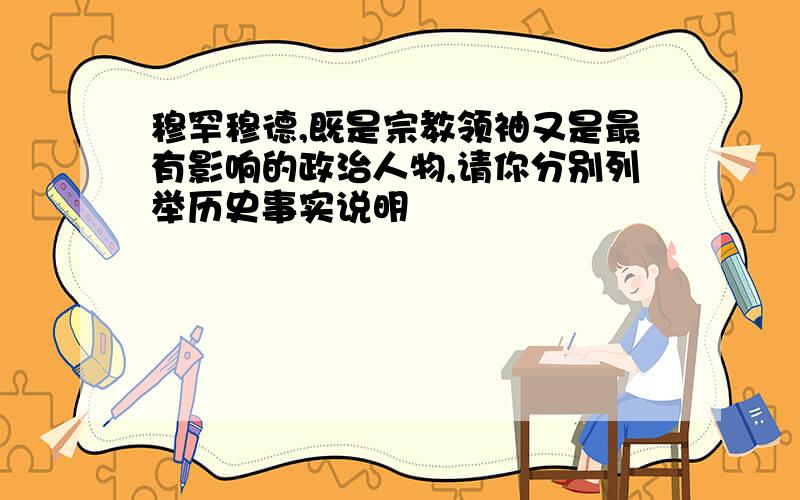 穆罕穆德,既是宗教领袖又是最有影响的政治人物,请你分别列举历史事实说明